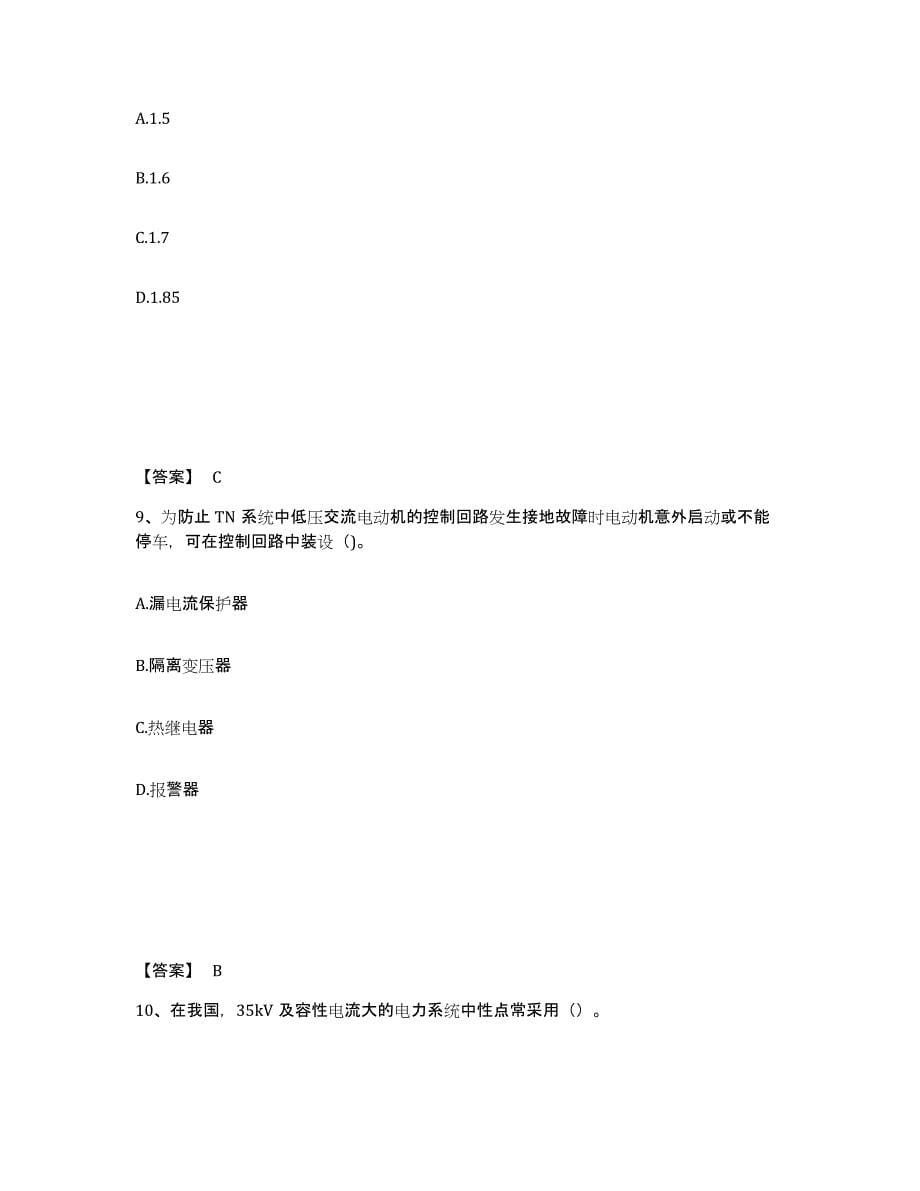 A.1.5

B.1.6

C.1.7

D.1.85

【答案】 C

9、为防止 TN 系统中低压交流电动机的控制回路发生接地故障时电动机意外启动或不能停车，可在控制回路中装设（)。

A.漏电流保护器

B.隔离变压器

C.热继电器

D.报警器

【答案】 B

10、在我国，35kV 及容性电流大的电力系统中性点常采用（）。